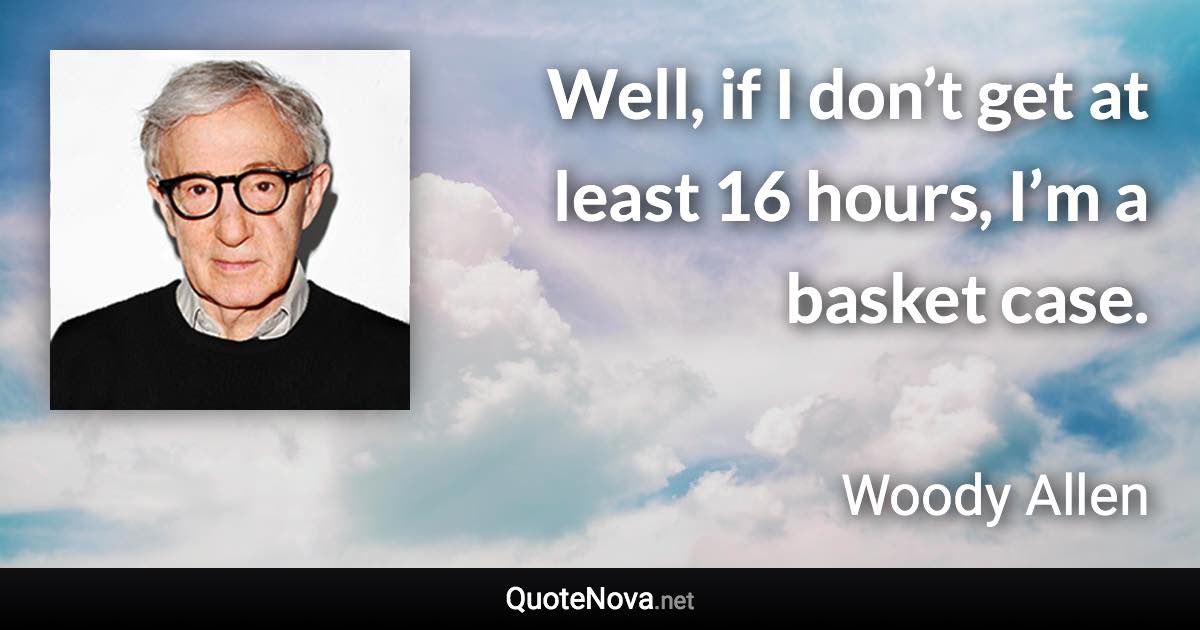 Well, if I don’t get at least 16 hours, I’m a basket case.

Woody Allen

QuoteNova.net